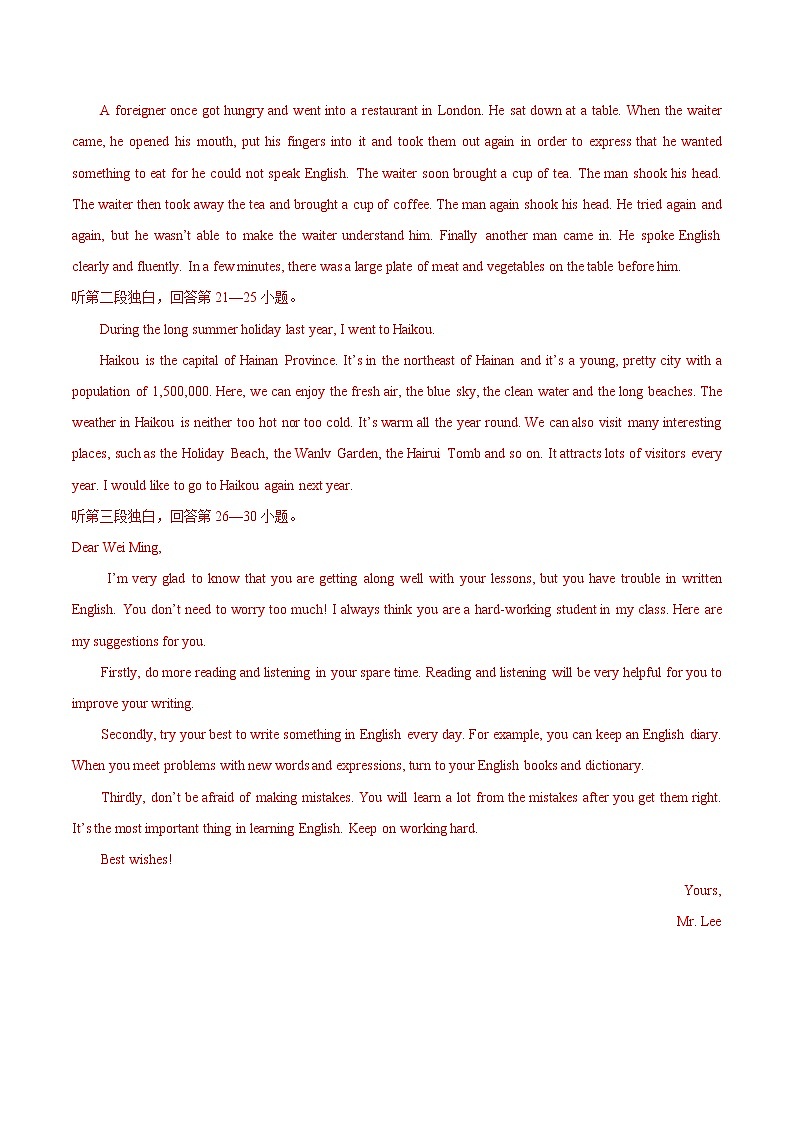 A foreigner once got hungry and went into a restaurant in London. He sat down at a table. When the waiter came, he opened his mouth, put his fingers into it and took them out again in order to express that he wanted something to eat for he could not speak English. The waiter soon brought a cup of tea. The man shook his head. The waiter then took away the tea and brought a cup of coffee. The man again shook his head. He tried again and again, but he wasn't able to make the waiter understand him. Finally another man came in. He spoke English clearly and fluently. In a few minutes, there was a large plate of meat and vegetables on the table before him.

听第二段独白，回答第 21—25 小题。

During the long summer holiday last year, I went to Haikou.

Haikou is the capital of Hainan Province. It's in the northeast of Hainan and it's a young, pretty city with a population of 1,500,000. Here, we can enjoy the fresh air, the blue sky, the clean water and the long beaches. The weather in Haikou is neither too hot nor too cold. It's warm all the year round. We can also visit many interesting places, such as the Holiday Beach, the Wanlv Garden, the Hairui Tomb and so on. It attracts lots of visitors every year. I would like to go to Haikou again next year.

听第三段独白，回答第 26—30 小题。

Dear Wei Ming,

I'm very glad to know that you are getting along well with your lessons, but you have trouble in written English. You don't need to worry too much! I always think you are a hard-working student in my class. Here are my suggestions for you.

Firstly, do more reading and listening in your spare time. Reading and listening will be very helpful for you to improve your writing.

Secondly, try your best to write something in English every day. For example, you can keep an English diary. When you meet problems with new words and expressions, turn to your English books and dictionary.

Thirdly, don't be afraid of making mistakes. You will learn a lot from the mistakes after you get them right. It's the most important thing in learning English. Keep on working hard.

Best wishes!

Yours,

Mr. Lee